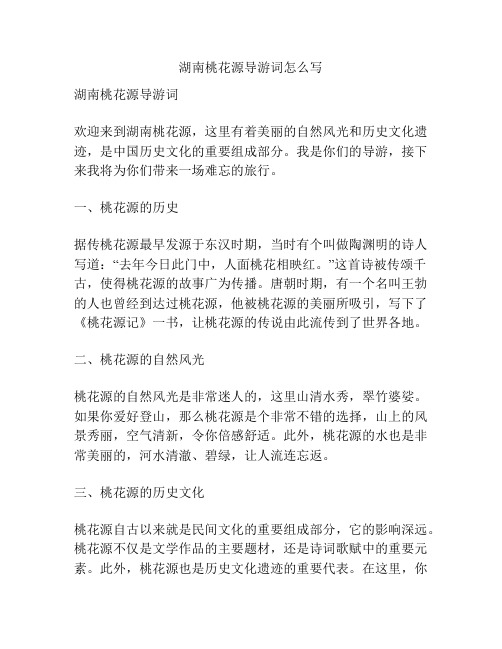 湖南桃花源导游词怎么写

湖南桃花源导游词

欢迎来到湖南桃花源，这里有着美丽的自然风光和历史文化遗迹，是中国历史文化的重要组成部分。我是你们的导游，接下来我将为你们带来一场难忘的旅行。

一、桃花源的历史

据传桃花源最早发源于东汉时期，当时有个叫做陶渊明的诗人写道：“去年今日此门中，人面桃花相映红。”这首诗被传颂千古，使得桃花源的故事广为传播。唐朝时期，有一个名叫王勃的人也曾经到达过桃花源，他被桃花源的美丽所吸引，写下了《桃花源记》一书，让桃花源的传说由此流传到了世界各地。

二、桃花源的自然风光

桃花源的自然风光是非常迷人的，这里山清水秀，翠竹婆娑。如果你爱好登山，那么桃花源是个非常不错的选择，山上的风景秀丽，空气清新，令你倍感舒适。此外，桃花源的水也是非常美丽的，河水清澈、碧绿，让人流连忘返。

三、桃花源的历史文化

桃花源自古以来就是民间文化的重要组成部分，它的影响深远。桃花源不仅是文学作品的主要题材，还是诗词歌赋中的重要元素。此外，桃花源也是历史文化遗迹的重要代表。在这里，你